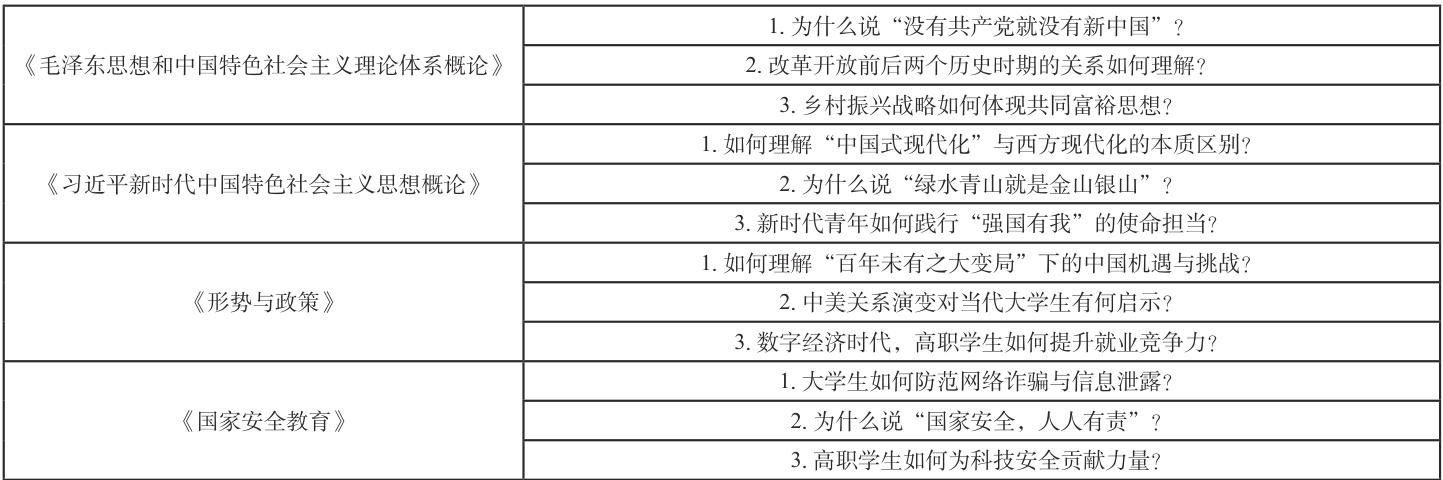 | 《毛泽东思想和中国特色社会主义理论体系概论》 | 1.为什么说“没有共产党就没有新中国”？ |
|---|---|
| | 2.改革开放前后两个历史时期的关系如何理解？ |
| | 3.乡村振兴战略如何体现共同富裕思想？ |
| 《习近平新时代中国特色社会主义思想概论》 | 1.如何理解“中国式现代化”与西方现代化的本质区别？ |
| | 2.为什么说“绿水青山就是金山银山”？ |
| | 3.新时代青年如何践行“强国有我”的使命担当？ |
| 《形势与政策》 | 1.如何理解“百年未有之大变局”下的中国机遇与挑战？ |
| | 2.中美关系演变对当代大学生有何启示？ |
| | 3.数字经济时代，高职学生如何提升就业竞争力？ |
| 《国家安全教育》 | 1.大学生如何防范网络诈骗与信息泄露？ |
| | 2.为什么说“国家安全，人人有责”？ |
| | 3.高职学生如何为科技安全贡献力量？ |